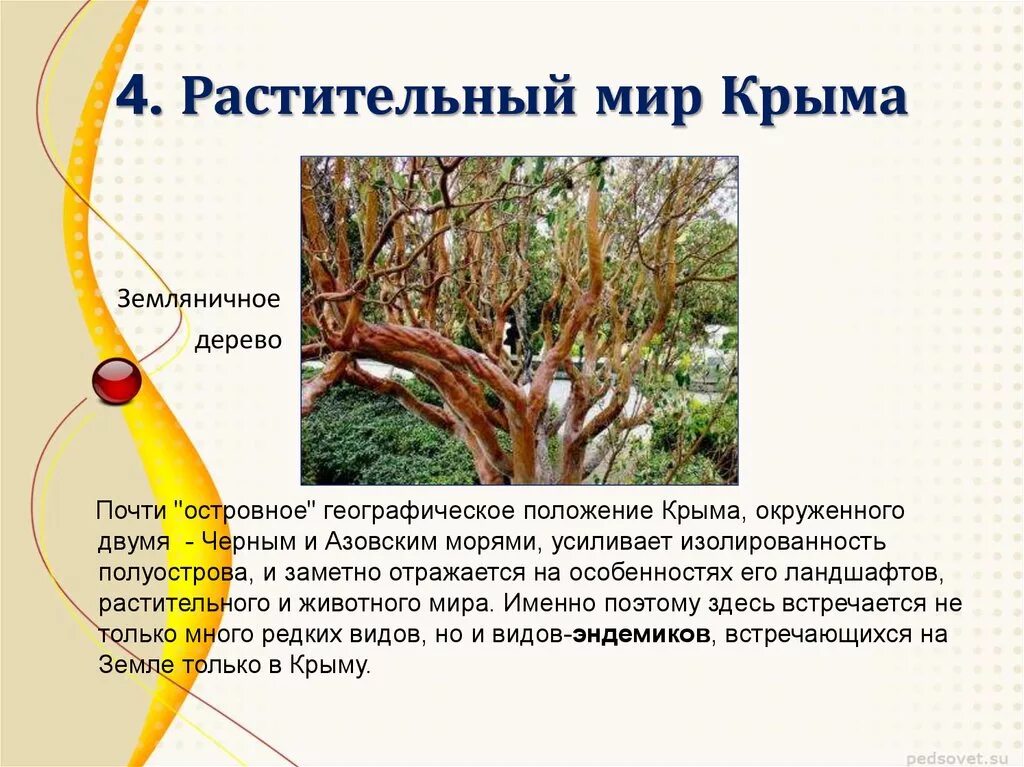 4. Растительный мир Крыма

Земляничное дерево

Почти "островное" географическое положение Крыма, окруженного двумя - Черным и Азовским морями, усиливает изолированность полуострова, и заметно отражается на особенностях его ландшафтов, растительного и животного мира. Именно поэтому здесь встречается не только много редких видов, но и видов-эндемиков, встречающихся на Земле только в Крыму.

pedsovet.su